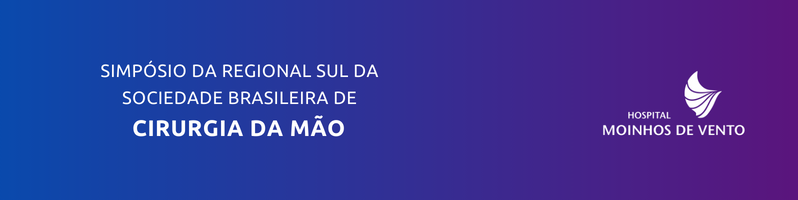 SIMPÓSIO DA REGIONAL SUL DA SOCIEDADE BRASILEIRA DE
CIRURGIA DA MÃO

HOSPITAL
MOINHOS DE VENTO